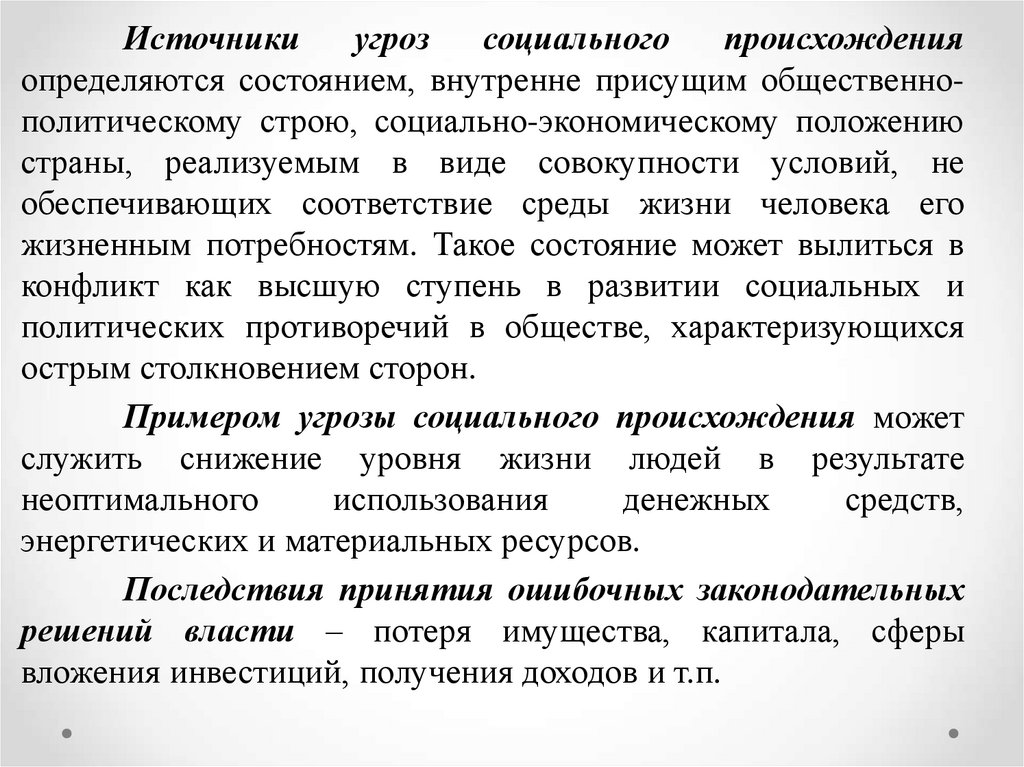 Источники угроз социального происхождения определяются состоянием, внутренне присущим общественно-политическому строю, социально-экономическому положению страны, реализуемым в виде совокупности условий, не обеспечивающих соответствие среды жизни человека его жизненным потребностям. Такое состояние может вылиться в конфликт как высшую ступень в развитии социальных и политических противоречий в обществе, характеризующихся острым столкновением сторон.

Примером угрозы социального происхождения может служить снижение уровня жизни людей в результате неоптимального использования денежных средств, энергетических и материальных ресурсов.

Последствия принятия ошибочных законодательных решений власти – потеря имущества, капитала, сферы вложения инвестиций, получения доходов и т.п.